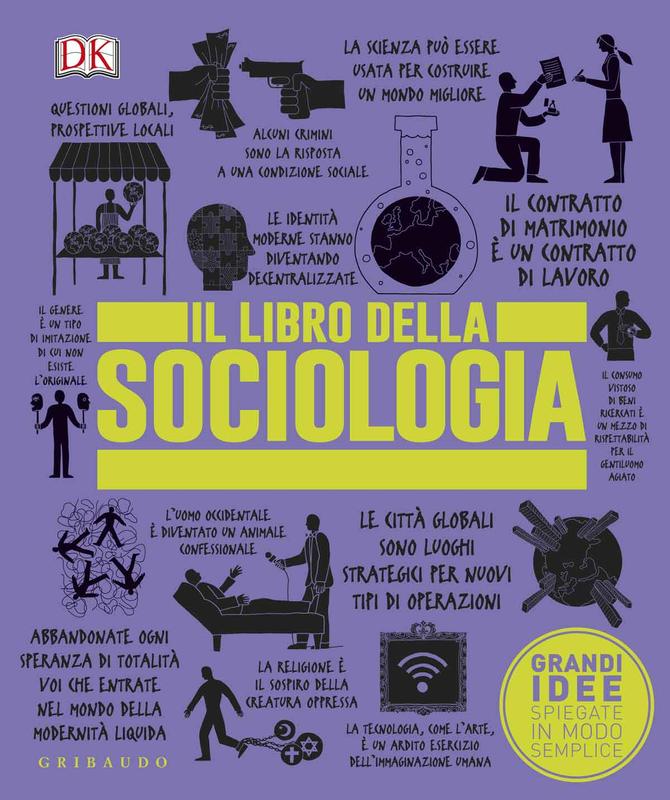 DK

QUESTIONI GLOBALI, PROSPETTIVE LOCALI

ALCUNI CRIMINI SONO LA RISPOSTA A UNA CONDIZIONE SOCIALE

LA SCIENZA PUÒ ESSERE USATA PER COSTRUIRE UN MONDO MIGLIORE

LE IDENTITÀ MODERNE STANNO DIVENTANDO DECENTRALIZZATE

IL CONTRATTO DI MATRIMONIO È UN CONTRATTO DI LAVORO

IL GENERE È UN TIPO DI IMITAZIONE DI CUI NON ESISTE L'ORIGINALE

IL LIBRO DELLA SOCIOLOGIA

IL CONSUMO VISTOSO DI BENI RICERCATI È UN MEZZO DI RISPETTABILITÀ PER IL GENTILUOMO AGIATO

L'UOMO OCCIDENTALE È DIVENTATO UN ANIMALE CONFESSIONALE

LE CITTÀ GLOBALI SONO LUOGHI STRATEGICI PER NUOVI TIPI DI OPERAZIONI

ABBANDONATE OGNI SPERANZA DI TOTALITÀ VOI CHE ENTRATE NEL MONDO DELLA MODERNITÀ LIQUIDA

LA RELIGIONE È IL SOSPIRO DELLA CREATURA OPPRESSA

LA TECNOLOGIA, COME L'ARTE, È UN ARDITO ESERCIZIO DELL'IMMAGINAZIONE UMANA

GRANDI IDEE SPIEGATE IN MODO SEMPLICE

GRIBAUDO